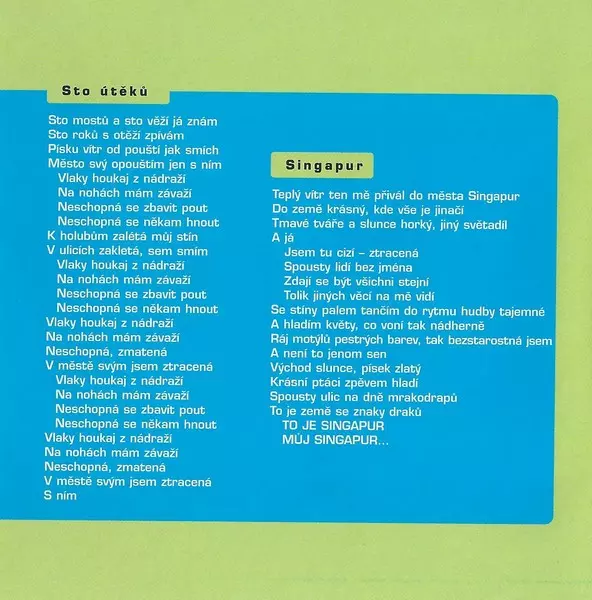 Sto útěků

Sto mostů a sto věží já znám
Sto roků s otěží zpívám
Písku vítr od pouští jak smích
Město svý opouštím jen s ním
Vlaky houkaj z nádraží
Na nohách mám závaží
Neschopná se zbavit pout
Neschopná se někam hnout
K holubům zalétá můj stín
V ulicích zakletá, sem smím
Vlaky houkaj z nádraží
Na nohách mám závaží
Neschopná se zbavit pout
Neschopná se někam hnout
Vlaky houkaj z nádraží
Na nohách mám závaží
Neschopná, zmatená
V městě svým jsem ztracená
Vlaky houkaj z nádraží
Na nohách mám závaží
Neschopná se zbavit pout
Neschopná se někam hnout
Vlaky houkaj z nádraží
Na nohách mám závaží
Neschopná, zmatená
V městě svým jsem ztracená
S ním

Singapur

Teplý vítr ten mě přivál do města Singapur
Do země krásný, kde vše je jinačí
Tmavé tváře a slunce horký, jiný světadíl
A já
Jsem tu cizí – ztracená
Spousty lidí bez jména
Zdají se být všichni stejní
Tolik jiných věcí na mě vidí
Se stíny palem tančím do rytmu hudby tajemné
A hladím květy, co voní tak nádherně
Ráj motýlů pestrých barev, tak bezstarostná jsem
A není to jenom sen
Východ slunce, písek zlatý
Krásní ptáci zpěvem hladí
Spousty ulic na dně mrakodrapů
To je země se znaky draků
TO JE SINGAPUR
MŮJ SINGAPUR...